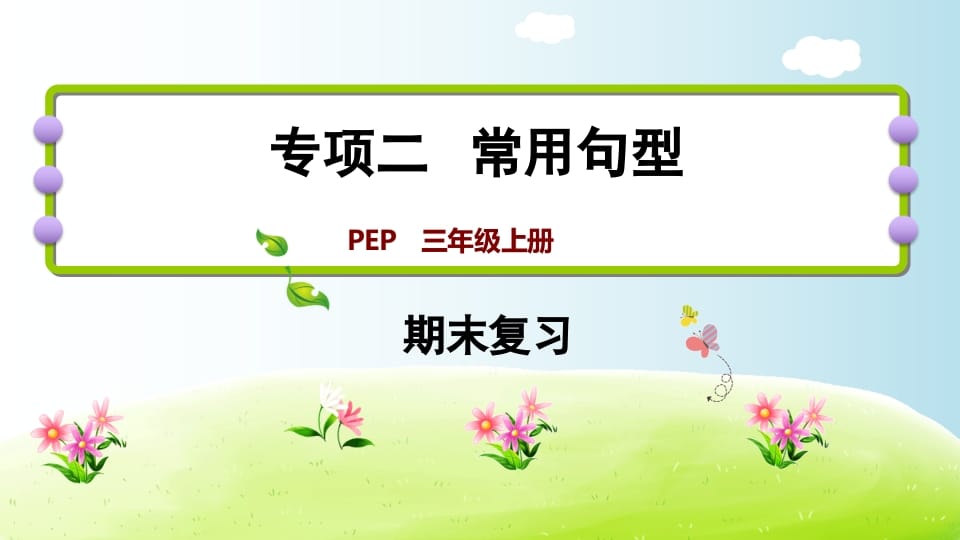 专项二　常用句型

PEP　三年级上册

期末复习